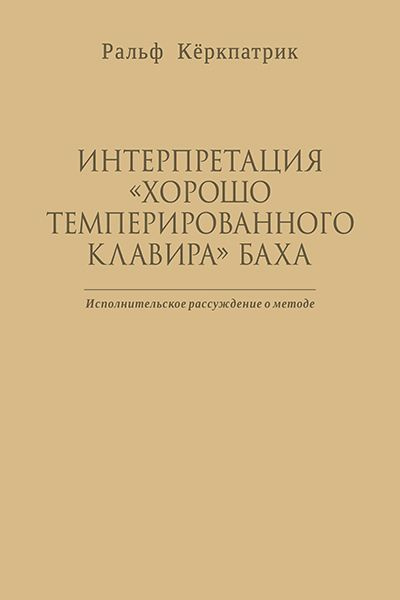 Ральф Кёркпатрик

ИНТЕРПРЕТАЦИЯ «ХОРОШО ТЕМПЕРИРОВАННОГО КЛАВИРА» БАХА

Исполнительское рассуждение о методе